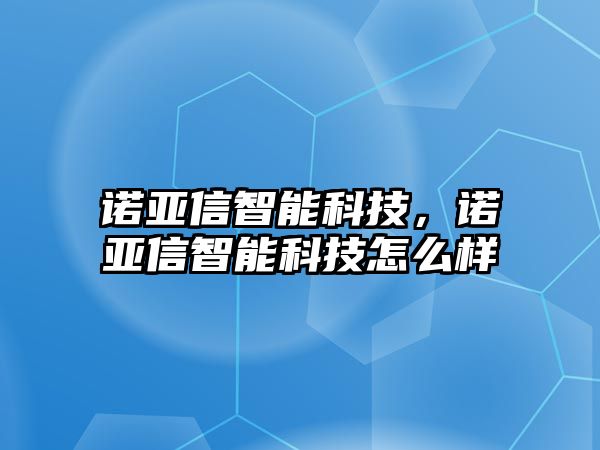 诺亚信智能科技，诺亚信智能科技怎么样